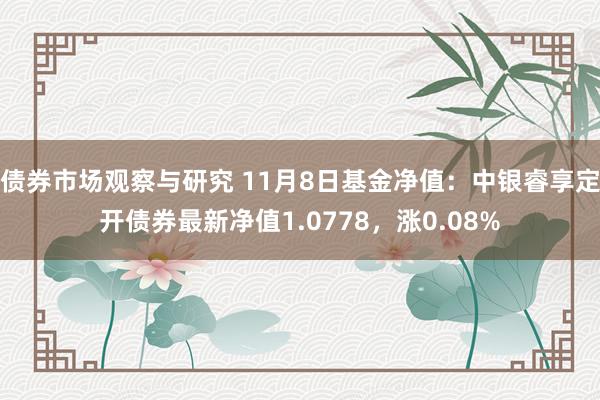 债券市场观察与研究 11月8日基金净值：中银睿享定开债券最新净值1.0778，涨0.08%